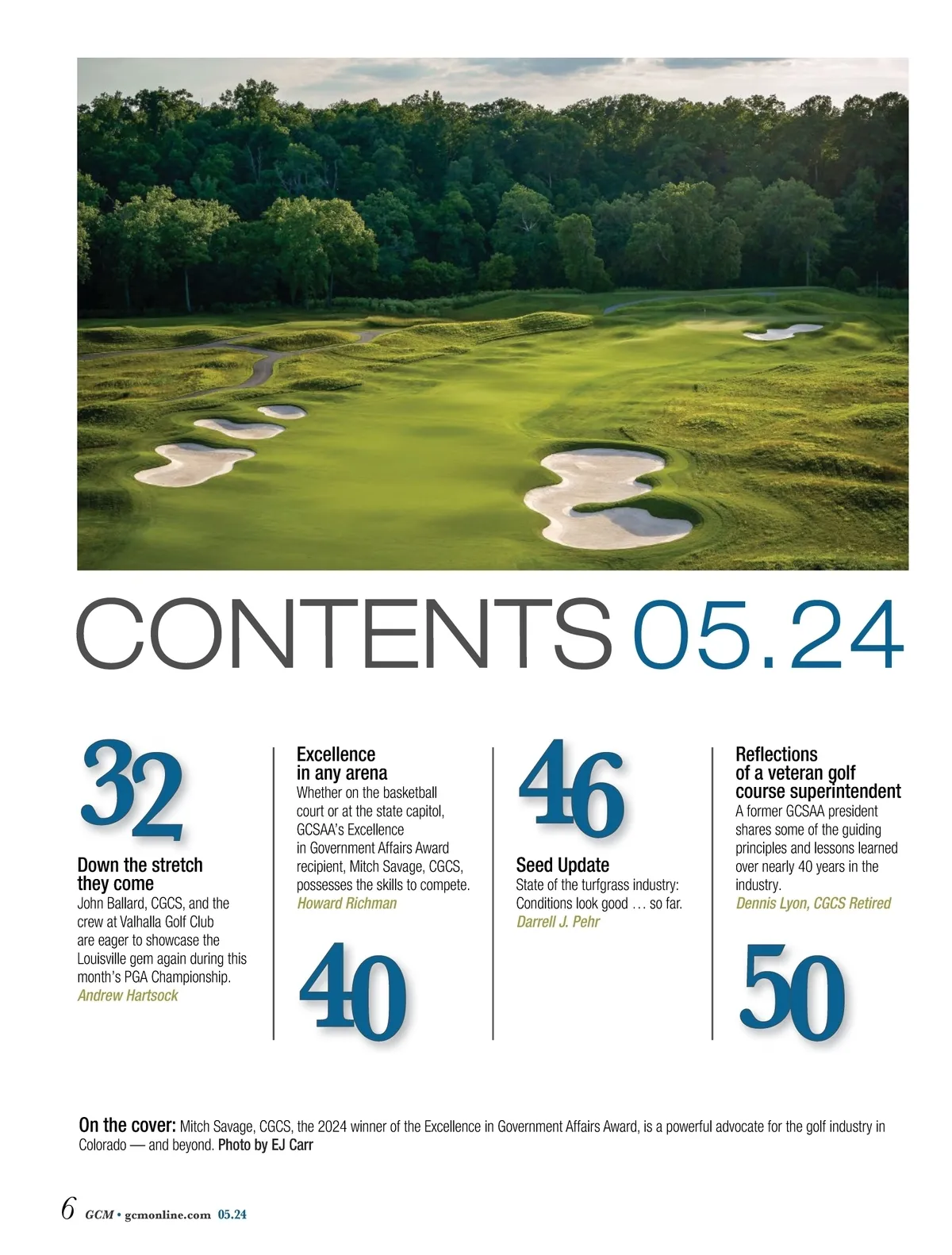 CONTENTS 05.24

32

Down the stretch they come
John Ballard, CGCS, and the crew at Valhalla Golf Club are eager to showcase the Louisville gem again during this month's PGA Championship.
Andrew Hartsock

Excellence in any arena
Whether on the basketball court or at the state capitol, GCSAA's Excellence in Government Affairs Award recipient, Mitch Savage, CGCS, possesses the skills to compete.
Howard Richman

40

46

Seed Update
State of the turfgrass industry: Conditions look good … so far.
Darrell J. Pehr

Reflections of a veteran golf course superintendent
A former GCSAA president shares some of the guiding principles and lessons learned over nearly 40 years in the industry.
Dennis Lyon, CGCS Retired

50

On the cover: Mitch Savage, CGCS, the 2024 winner of the Excellence in Government Affairs Award, is a powerful advocate for the golf industry in Colorado — and beyond. Photo by EJ Carr

6 GCM • gcmonline.com 05.24